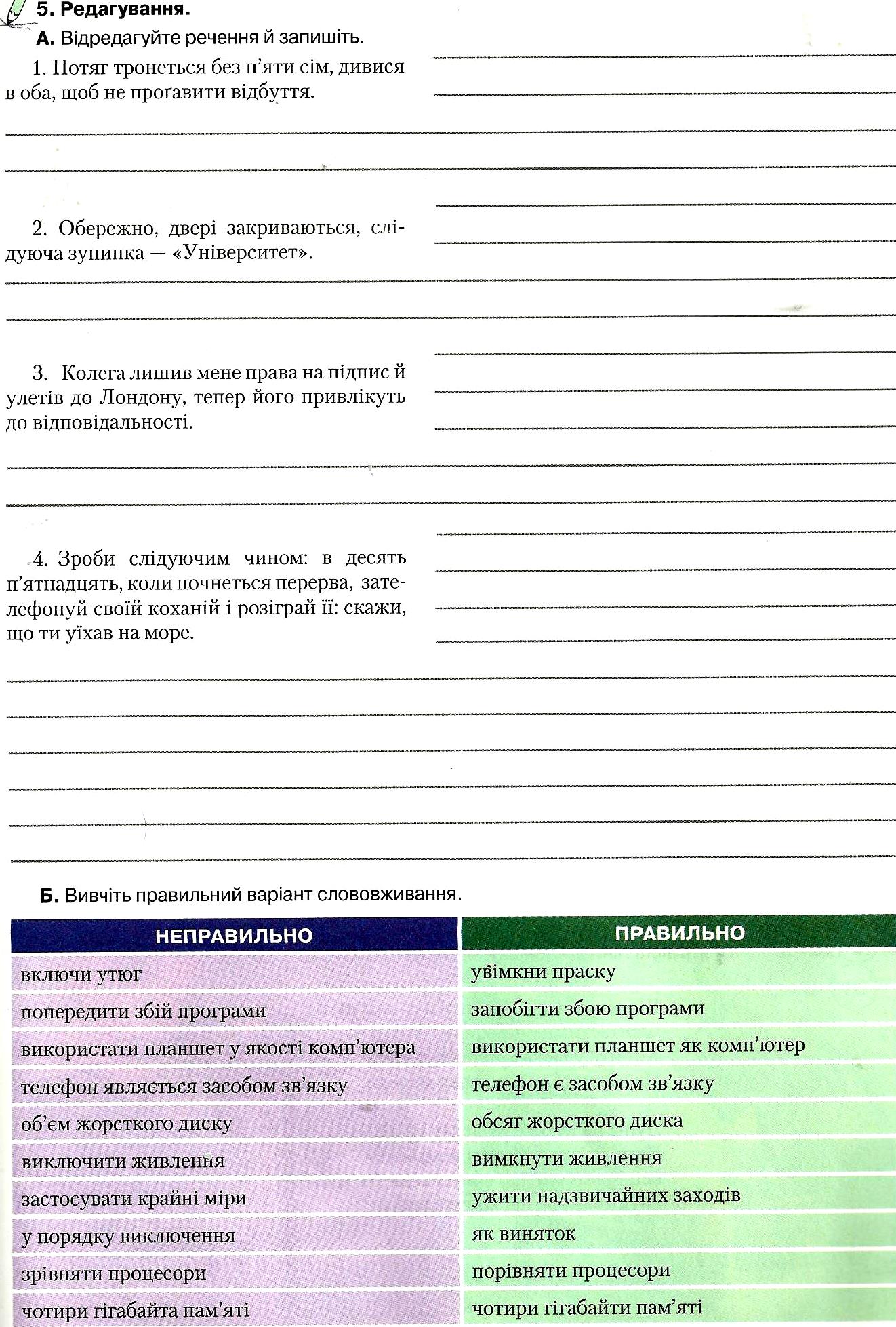 5. Редагування.

А. Відредагуйте речення й запишіть.

1. Потяг тронеться без п'яти сім, дивися в оба, щоб не проґавити відбуття.

2. Обережно, двері закриваються, слідуюча зупинка — «Університет».

3. Колега лишив мене права на підпис й улетів до Лондону, тепер його привлікуть до відповідальності.

4. Зроби слідуючим чином: в десять п'ятнадцять, коли почнеться перерва, зателефонуй своїй коханій і розіграй її: скажи, що ти уїхав на море.

Б. Вивчіть правильний варіант слововживання.

| НЕПРАВИЛЬНО | ПРАВИЛЬНО |
|---|---|
| включи утюг | увімкни праску |
| попередити збій програми | запобігти збою програми |
| використати планшет у якості комп'ютера | використати планшет як комп'ютер |
| телефон являється засобом зв'язку | телефон є засобом зв'язку |
| об'єм жорсткого диску | обсяг жорсткого диска |
| виключити живлення | вимкнути живлення |
| застосувати крайні міри | ужити надзвичайних заходів |
| у порядку виключення | як виняток |
| зрівняти процесори | порівняти процесори |
| чотири гігабайта пам'яті | чотири гігабайти пам'яті |